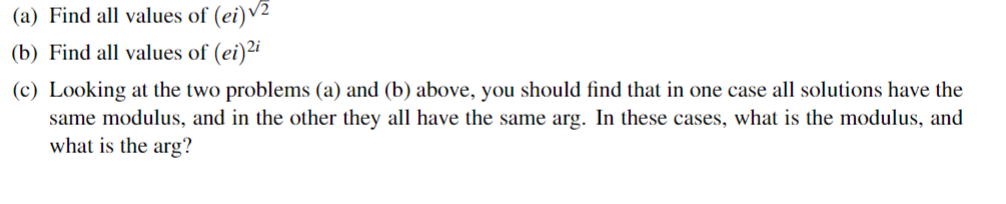 (a) Find all values of $(ei)^{\sqrt{2}}$

(b) Find all values of $(ei)^{2i}$

(c) Looking at the two problems (a) and (b) above, you should find that in one case all solutions have the same modulus, and in the other they all have the same arg. In these cases, what is the modulus, and what is the arg?